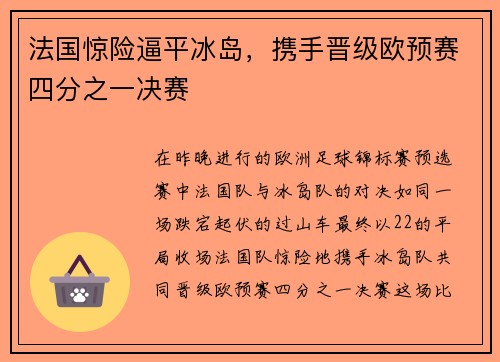 法国惊险逼平冰岛，携手晋级欧预赛四分之一决赛

在昨晚进行的欧洲足球锦标赛预选赛中法国队与冰岛队的对决如同一场跌宕起伏的过山车最终以22的平局收场法国队惊险地携手冰岛队共同晋级欧预赛四分之一决赛这场比